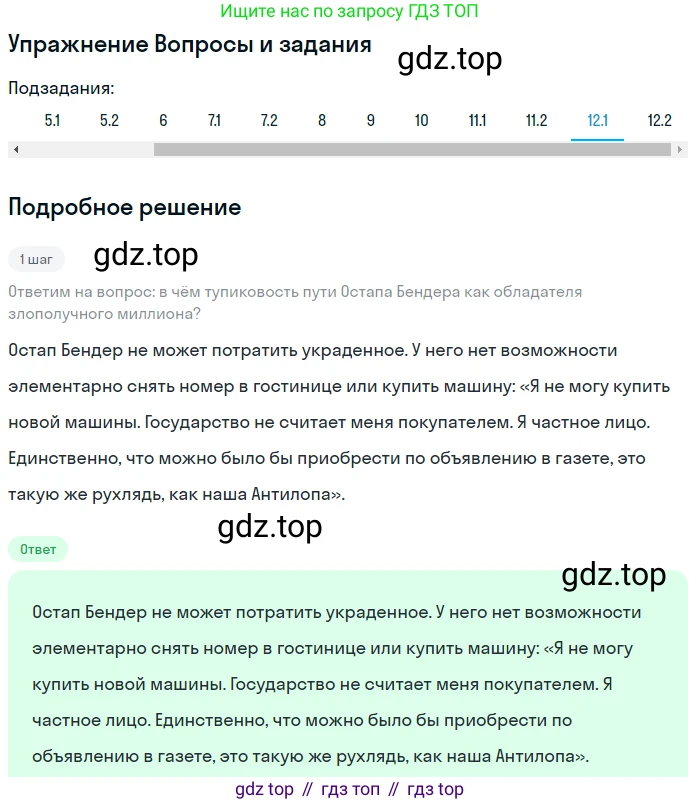 Ищите нас по запросу ГДЗ ТОП

Упражнение Вопросы и задания

gdz.top

Подзадания:

5.1 5.2 6 7.1 7.2 8 9 10 11.1 11.2 12.1 12.2

Подробное решение

1 шаг

gdz.top

Ответим на вопрос: в чём тупиковость пути Остапа Бендера как обладателя злополучного миллиона?

Остап Бендер не может потратить украденное. У него нет возможности элементарно снять номер в гостинице или купить машину: «Я не могу купить новой машины. Государство не считает меня покупателем. Я частное лицо. Единственно, что можно было бы приобрести по объявлению в газете, это такую же рухлядь, как наша Антилопа».

gdz.top

Ответ

gdz.top

Остап Бендер не может потратить украденное. У него нет возможности элементарно снять номер в гостинице или купить машину: «Я не могу купить новой машины. Государство не считает меня покупателем. Я частное лицо. Единственно, что можно было бы приобрести по объявлению в газете, это такую же рухлядь, как наша Антилопа».

gdz top // гдз топ // гдз top